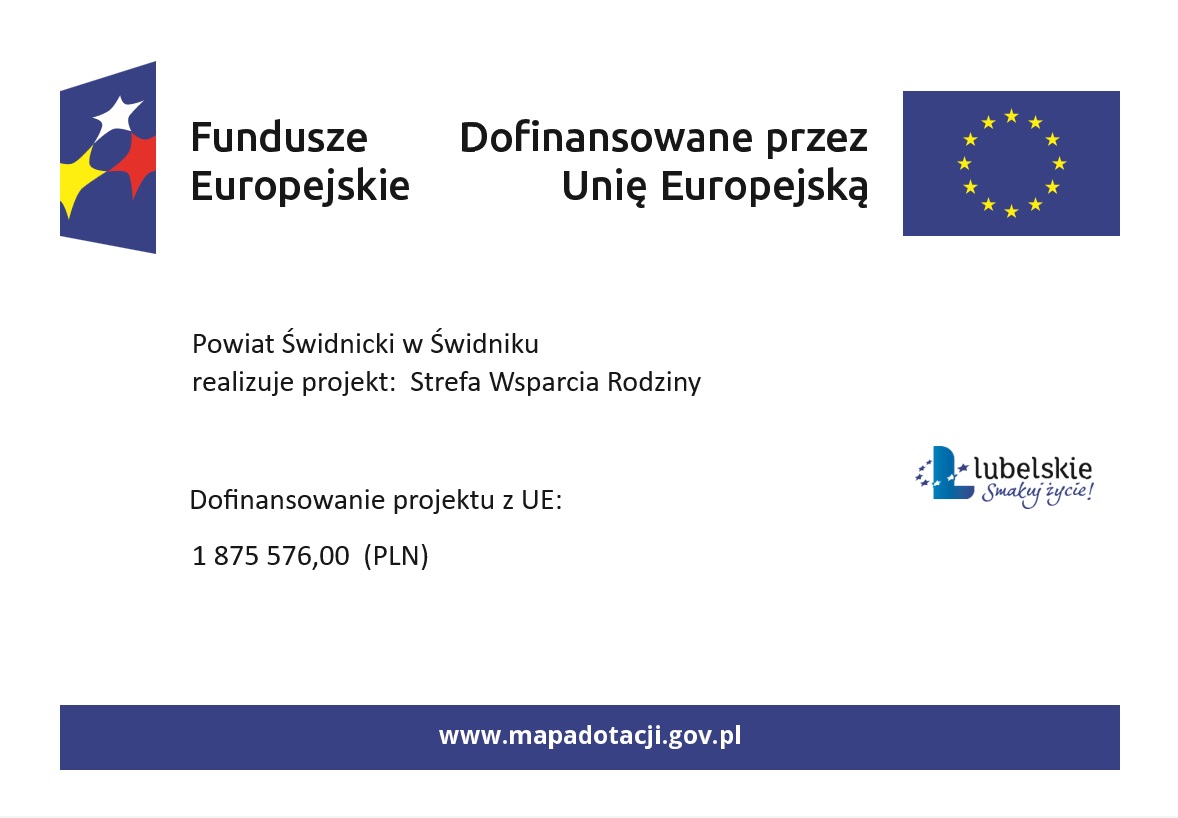 Fundusze Europejskie

Dofinansowane przez Unię Europejską

Powiat Świdnicki w Świdniku
realizuje projekt: Strefa Wsparcia Rodziny

lubelskie
Smakuj życie!

Dofinansowanie projektu z UE:

1 875 576,00 (PLN)

www.mapadotacji.gov.pl